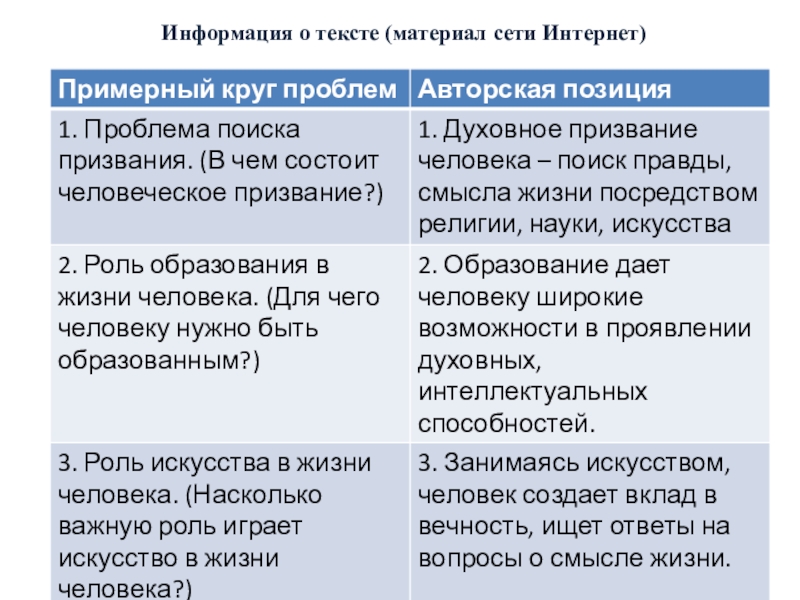 Информация о тексте (материал сети Интернет)

| Примерный круг проблем | Авторская позиция |
|---|---|
| 1. Проблема поиска призвания. (В чем состоит человеческое призвание?) | 1. Духовное призвание человека – поиск правды, смысла жизни посредством религии, науки, искусства |
| 2. Роль образования в жизни человека. (Для чего человеку нужно быть образованным?) | 2. Образование дает человеку широкие возможности в проявлении духовных, интеллектуальных способностей. |
| 3. Роль искусства в жизни человека. (Насколько важную роль играет искусство в жизни человека?) | 3. Занимаясь искусством, человек создает вклад в вечность, ищет ответы на вопросы о смысле жизни. |